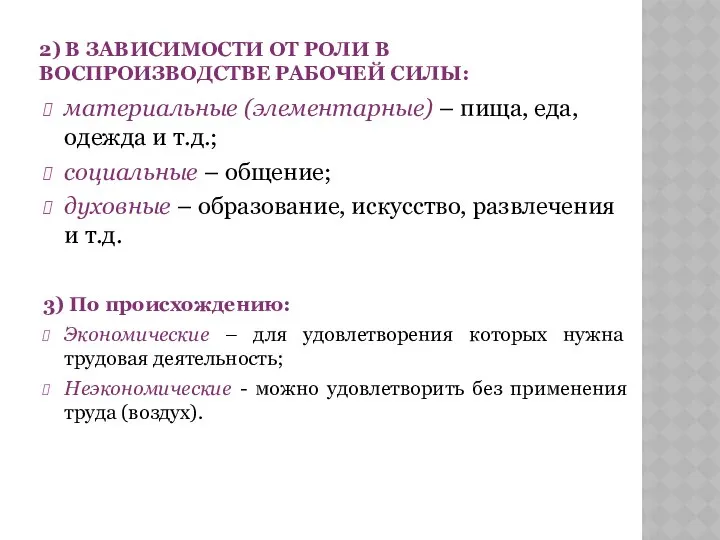 2) В ЗАВИСИМОСТИ ОТ РОЛИ В ВОСПРОИЗВОДСТВЕ РАБОЧЕЙ СИЛЫ:

материальные (элементарные) – пища, еда, одежда и т.д.;

социальные – общение;

духовные – образование, искусство, развлечения и т.д.

3) По происхождению:

Экономические – для удовлетворения которых нужна трудовая деятельность;

Неэкономические - можно удовлетворить без применения труда (воздух).